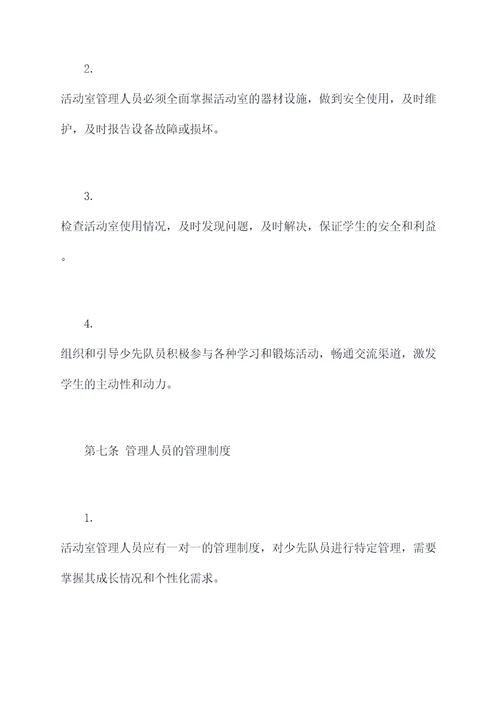 2.

活动室管理人员必须全面掌握活动室的器材设施，做到安全使用，及时维护，及时报告设备故障或损坏。

3.

检查活动室使用情况，及时发现问题，及时解决，保证学生的安全和利益。

4.

组织和引导少先队员积极参与各种学习和锻炼活动，畅通交流渠道，激发学生的主动性和动力。

第七条 管理人员的管理制度

1.

活动室管理人员应有一对一的管理制度，对少先队员进行特定管理，需要掌握其成长情况和个性化需求。